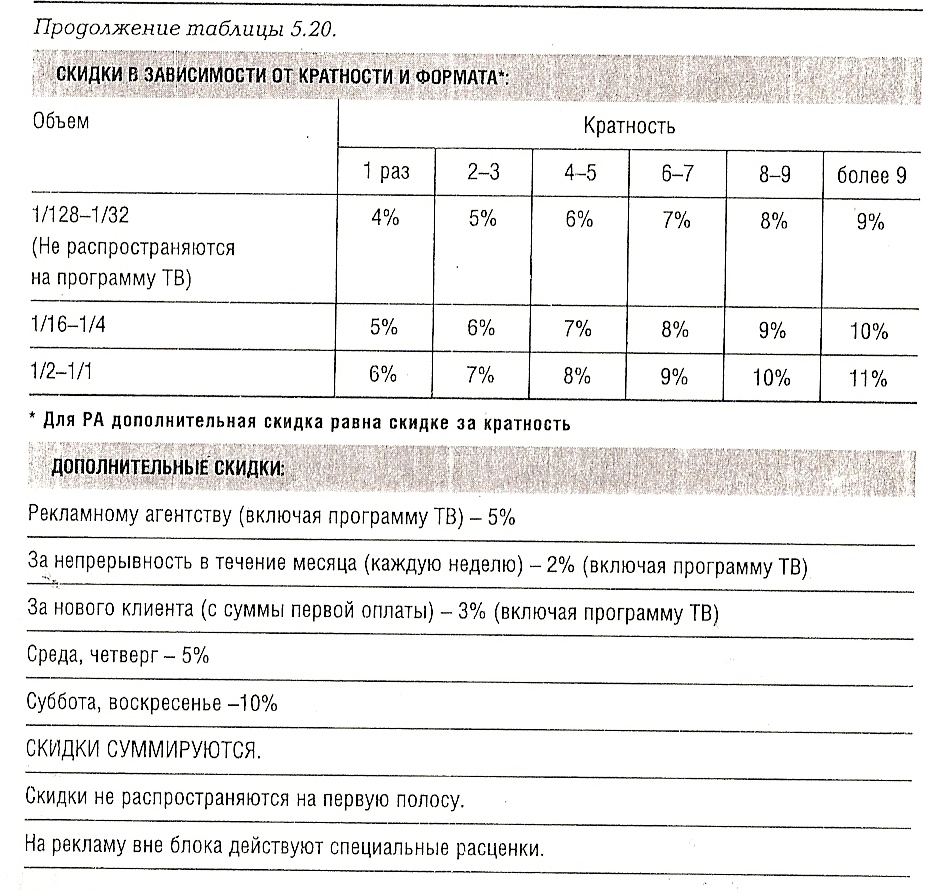 Продолжение таблицы 5.20.

СКИДКИ В ЗАВИСИМОСТИ ОТ КРАТНОСТИ И ФОРМАТА*:

| Объем | Кратность | | | | | |
|---|---|---|---|---|---|---|
| | 1 раз | 2–3 | 4–5 | 6–7 | 8–9 | более 9 |
| 1/128–1/32 (Не распространяются на программу ТВ) | 4% | 5% | 6% | 7% | 8% | 9% |
| 1/16–1/4 | 5% | 6% | 7% | 8% | 9% | 10% |
| 1/2–1/1 | 6% | 7% | 8% | 9% | 10% | 11% |

* Для РА дополнительная скидка равна скидке за кратность

ДОПОЛНИТЕЛЬНЫЕ СКИДКИ:

Рекламному агентству (включая программу ТВ) – 5%

За непрерывность в течение месяца (каждую неделю) – 2% (включая программу ТВ)

За нового клиента (с суммы первой оплаты) – 3% (включая программу ТВ)

Среда, четверг – 5%

Суббота, воскресенье –10%

СКИДКИ СУММИРУЮТСЯ.

Скидки не распространяются на первую полосу.

На рекламу вне блока действуют специальные расценки.